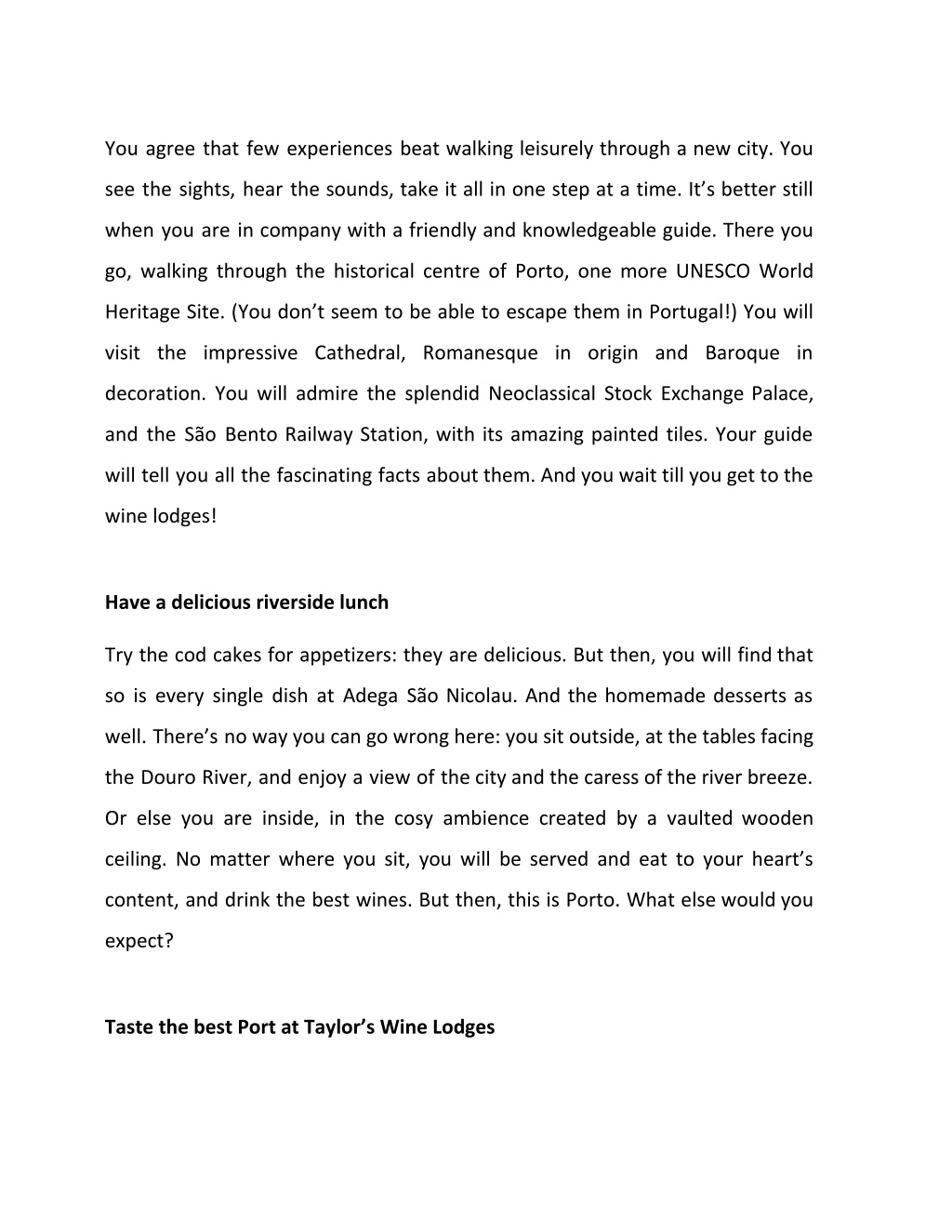 You agree that few experiences beat walking leisurely through a new city. You see the sights, hear the sounds, take it all in one step at a time. It’s better still when you are in company with a friendly and knowledgeable guide. There you go, walking through the historical centre of Porto, one more UNESCO World Heritage Site. (You don’t seem to be able to escape them in Portugal!) You will visit the impressive Cathedral, Romanesque in origin and Baroque in decoration. You will admire the splendid Neoclassical Stock Exchange Palace, and the São Bento Railway Station, with its amazing painted tiles. Your guide will tell you all the fascinating facts about them. And you wait till you get to the wine lodges!

Have a delicious riverside lunch

Try the cod cakes for appetizers: they are delicious. But then, you will find that so is every single dish at Adega São Nicolau. And the homemade desserts as well. There’s no way you can go wrong here: you sit outside, at the tables facing the Douro River, and enjoy a view of the city and the caress of the river breeze. Or else you are inside, in the cosy ambience created by a vaulted wooden ceiling. No matter where you sit, you will be served and eat to your heart’s content, and drink the best wines. But then, this is Porto. What else would you expect?

Taste the best Port at Taylor’s Wine Lodges